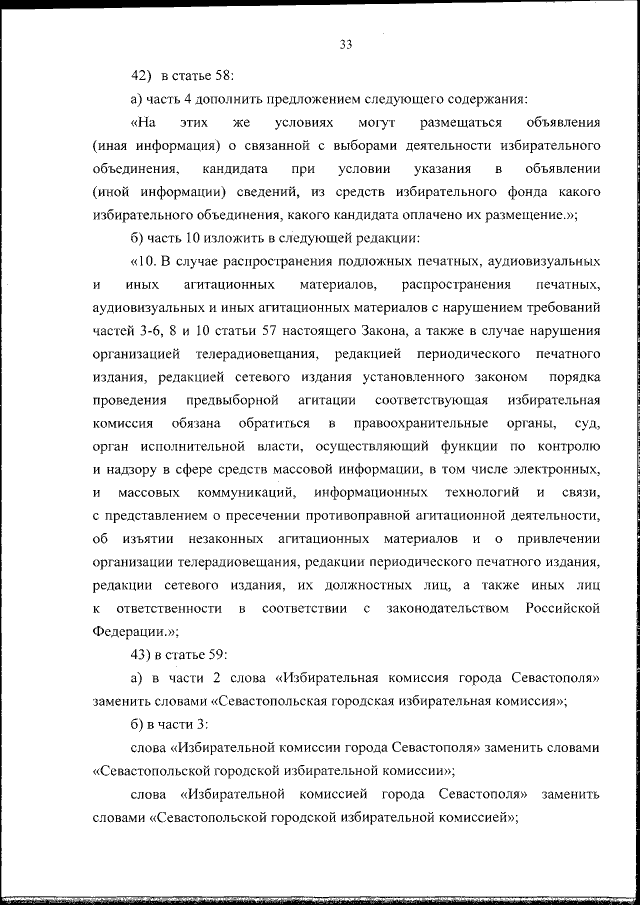 33

42) в статье 58:

а) часть 4 дополнить предложением следующего содержания:

«На этих же условиях могут размещаться объявления (иная информация) о связанной с выборами деятельности избирательного объединения, кандидата при условии указания в объявлении (иной информации) сведений, из средств избирательного фонда какого избирательного объединения, какого кандидата оплачено их размещение.»;

б) часть 10 изложить в следующей редакции:

«10. В случае распространения подложных печатных, аудиовизуальных и иных агитационных материалов, распространения печатных, аудиовизуальных и иных агитационных материалов с нарушением требований частей 3-6, 8 и 10 статьи 57 настоящего Закона, а также в случае нарушения организацией телерадиовещания, редакцией периодического печатного издания, редакцией сетевого издания установленного законом порядка проведения предвыборной агитации соответствующая избирательная комиссия обязана обратиться в правоохранительные органы, суд, орган исполнительной власти, осуществляющий функции по контролю и надзору в сфере средств массовой информации, в том числе электронных, и массовых коммуникаций, информационных технологий и связи, с представлением о пресечении противоправной агитационной деятельности, об изъятии незаконных агитационных материалов и о привлечении организации телерадиовещания, редакции периодического печатного издания, редакции сетевого издания, их должностных лиц, а также иных лиц к ответственности в соответствии с законодательством Российской Федерации.»;

43) в статье 59:

а) в части 2 слова «Избирательная комиссия города Севастополя» заменить словами «Севастопольская городская избирательная комиссия»;

б) в части 3:

слова «Избирательной комиссии города Севастополя» заменить словами «Севастопольской городской избирательной комиссии»;

слова «Избирательной комиссией города Севастополя» заменить словами «Севастопольской городской избирательной комиссией»;